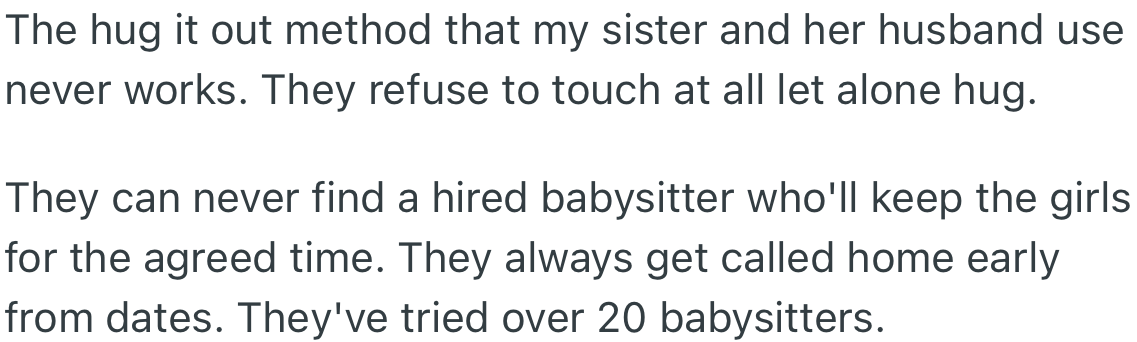 The hug it out method that my sister and her husband use never works. They refuse to touch at all let alone hug.

They can never find a hired babysitter who'll keep the girls for the agreed time. They always get called home early from dates. They've tried over 20 babysitters.